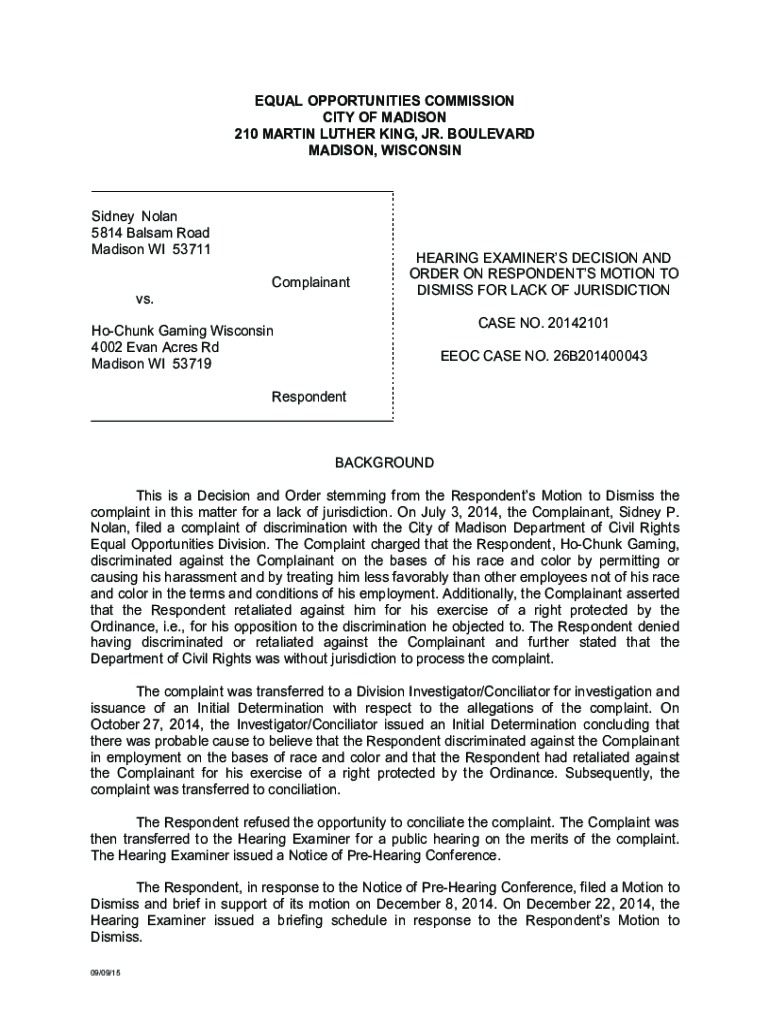 EQUAL OPPORTUNITIES COMMISSION
CITY OF MADISON
210 MARTIN LUTHER KING, JR. BOULEVARD
MADISON, WISCONSIN

Sidney Nolan
5814 Balsam Road
Madison WI 53711

Complainant

vs.

Ho-Chunk Gaming Wisconsin
4002 Evan Acres Rd
Madison WI 53719

Respondent

HEARING EXAMINER'S DECISION AND ORDER ON RESPONDENT'S MOTION TO DISMISS FOR LACK OF JURISDICTION

CASE NO. 20142101

EEOC CASE NO. 26B201400043

BACKGROUND

This is a Decision and Order stemming from the Respondent's Motion to Dismiss the complaint in this matter for a lack of jurisdiction. On July 3, 2014, the Complainant, Sidney P. Nolan, filed a complaint of discrimination with the City of Madison Department of Civil Rights Equal Opportunities Division. The Complaint charged that the Respondent, Ho-Chunk Gaming, discriminated against the Complainant on the bases of his race and color by permitting or causing his harassment and by treating him less favorably than other employees not of his race and color in the terms and conditions of his employment. Additionally, the Complainant asserted that the Respondent retaliated against him for his exercise of a right protected by the Ordinance, i.e., for his opposition to the discrimination he objected to. The Respondent denied having discriminated or retaliated against the Complainant and further stated that the Department of Civil Rights was without jurisdiction to process the complaint.

The complaint was transferred to a Division Investigator/Conciliator for investigation and issuance of an Initial Determination with respect to the allegations of the complaint. On October 27, 2014, the Investigator/Conciliator issued an Initial Determination concluding that there was probable cause to believe that the Respondent discriminated against the Complainant in employment on the bases of race and color and that the Respondent had retaliated against the Complainant for his exercise of a right protected by the Ordinance. Subsequently, the complaint was transferred to conciliation.

The Respondent refused the opportunity to conciliate the complaint. The Complaint was then transferred to the Hearing Examiner for a public hearing on the merits of the complaint. The Hearing Examiner issued a Notice of Pre-Hearing Conference.

The Respondent, in response to the Notice of Pre-Hearing Conference, filed a Motion to Dismiss and brief in support of its motion on December 8, 2014. On December 22, 2014, the Hearing Examiner issued a briefing schedule in response to the Respondent's Motion to Dismiss.

09/09/15